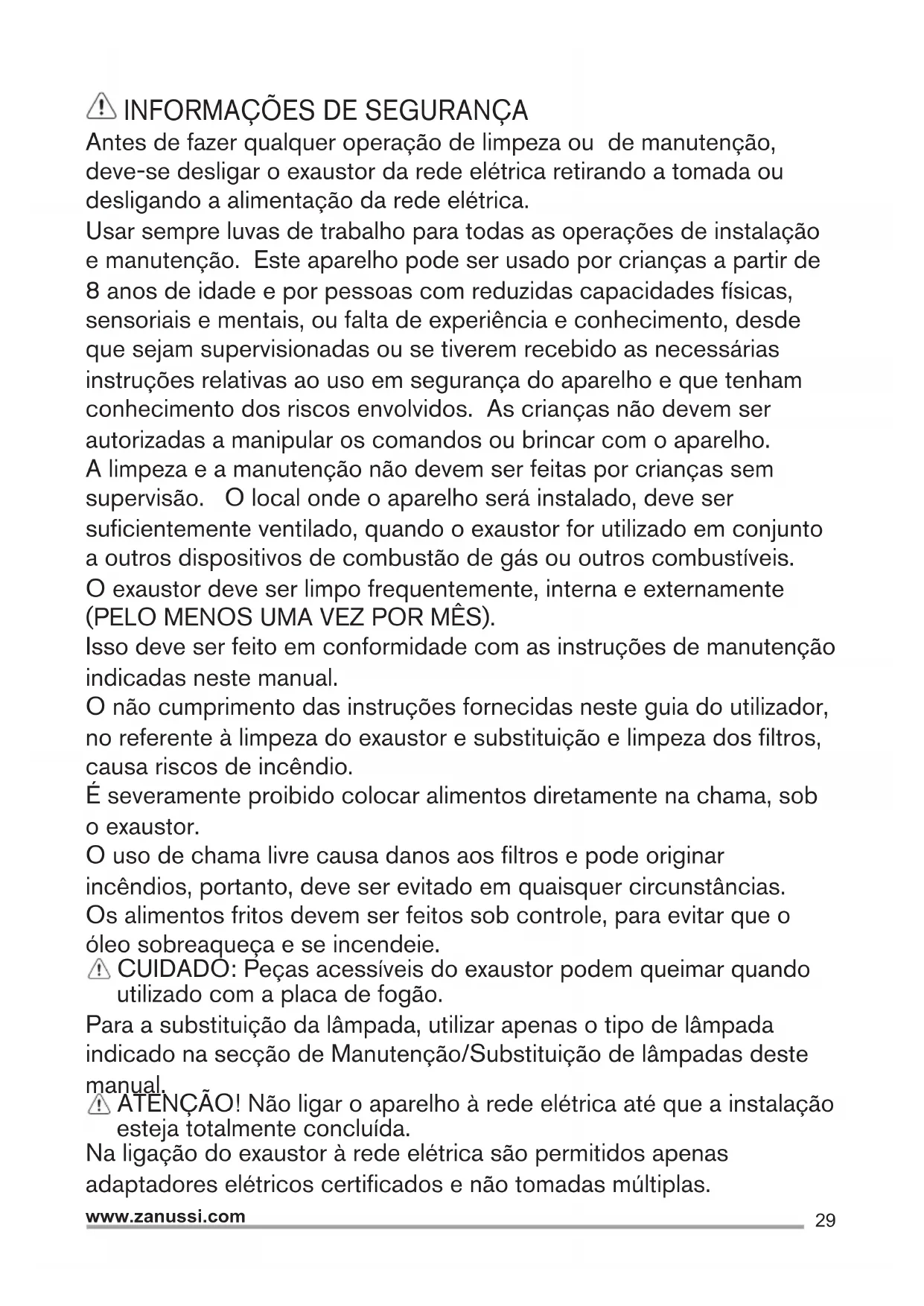 INFORMAÇÕES DE SEGURANÇA

Antes de fazer qualquer operação de limpeza ou de manutenção, deve-se desligar o exaustor da rede elétrica retirando a tomada ou desligando a alimentação da rede elétrica.

Usar sempre luvas de trabalho para todas as operações de instalação e manutenção. Este aparelho pode ser usado por crianças a partir de 8 anos de idade e por pessoas com reduzidas capacidades físicas, sensoriais e mentais, ou falta de experiência e conhecimento, desde que sejam supervisionadas ou se tiverem recebido as necessárias instruções relativas ao uso em segurança do aparelho e que tenham conhecimento dos riscos envolvidos. As crianças não devem ser autorizadas a manipular os comandos ou brincar com o aparelho.

A limpeza e a manutenção não devem ser feitas por crianças sem supervisão. O local onde o aparelho será instalado, deve ser suficientemente ventilado, quando o exaustor for utilizado em conjunto a outros dispositivos de combustão de gás ou outros combustíveis.

O exaustor deve ser limpo frequentemente, interna e externamente (PELO MENOS UMA VEZ POR MÊS).

Isso deve ser feito em conformidade com as instruções de manutenção indicadas neste manual.

O não cumprimento das instruções fornecidas neste guia do utilizador, no referente à limpeza do exaustor e substituição e limpeza dos filtros, causa riscos de incêndio.

É severamente proibido colocar alimentos diretamente na chama, sob o exaustor.

O uso de chama livre causa danos aos filtros e pode originar incêndios, portanto, deve ser evitado em quaisquer circunstâncias.

Os alimentos fritos devem ser feitos sob controle, para evitar que o óleo sobreaqueça e se incendeie.

CUIDADO: Peças acessíveis do exaustor podem queimar quando utilizado com a placa de fogão.

Para a substituição da lâmpada, utilizar apenas o tipo de lâmpada indicado na secção de Manutenção/Substituição de lâmpadas deste manual.

ATENÇÃO! Não ligar o aparelho à rede elétrica até que a instalação esteja totalmente concluída.

Na ligação do exaustor à rede elétrica são permitidos apenas adaptadores elétricos certificados e não tomadas múltiplas.

www.zanussi.com 29